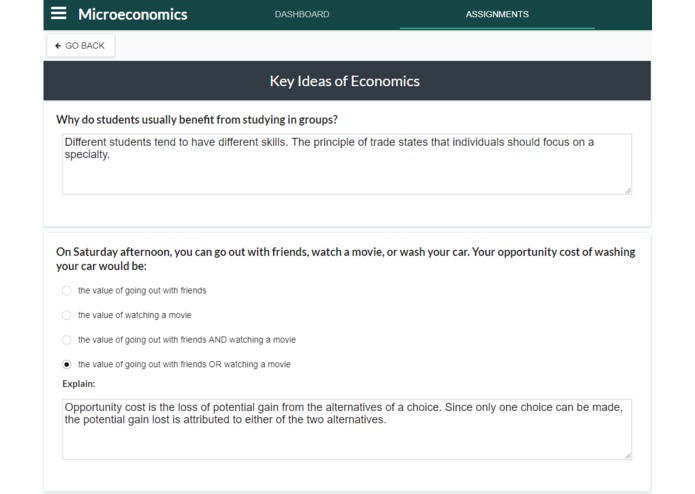 Microeconomics

DASHBOARD

ASSIGNMENTS

GO BACK

Key Ideas of Economics

Why do students usually benefit from studying in groups?

Different students tend to have different skills. The principle of trade states that individuals should focus on a specialty.

On Saturday afternoon, you can go out with friends, watch a movie, or wash your car. Your opportunity cost of washing your car would be:

the value of going out with friends

the value of watching a movie

the value of going out with friends AND watching a movie

the value of going out with friends OR watching a movie

Explain:

Opportunity cost is the loss of potential gain from the alternatives of a choice. Since only one choice can be made, the potential gain lost is attributed to either of the two alternatives.